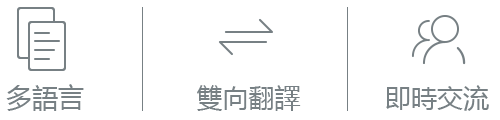 多語言

雙向翻譯

即時交流